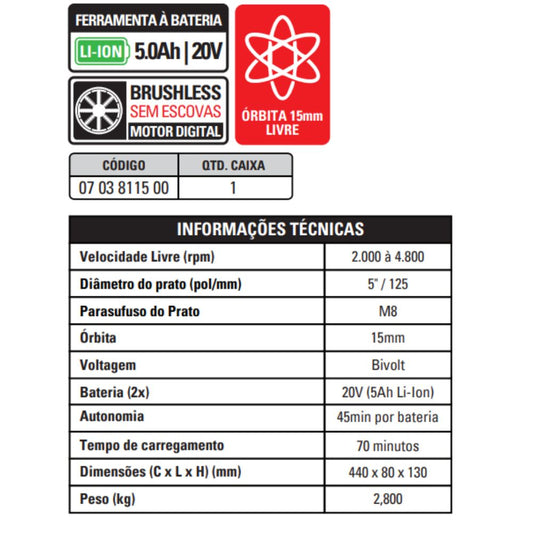 FERRAMENTA À BATERIA
LI-ION 5.0Ah | 20V

BRUSHLESS
SEM ESCOVAS
MOTOR DIGITAL

ÓRBITA 15mm
LIVRE

| CÓDIGO | QTD. CAIXA |
|---|---|
| 07 03 8115 00 | 1 |

| INFORMAÇÕES TÉCNICAS | |
|---|---|
| Velocidade Livre (rpm) | 2.000 à 4.800 |
| Diâmetro do prato (pol/mm) | 5" / 125 |
| Parasufuso do Prato | M8 |
| Órbita | 15mm |
| Voltagem | Bivolt |
| Bateria (2x) | 20V (5Ah Li-Ion) |
| Autonomia | 45min por bateria |
| Tempo de carregamento | 70 minutos |
| Dimensões (C x L x H) (mm) | 440 x 80 x 130 |
| Peso (kg) | 2,800 |